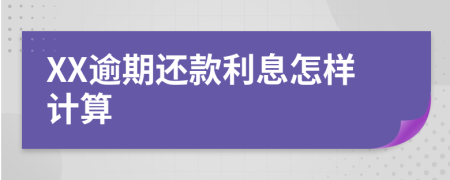 XX逾期还款利息怎样计算